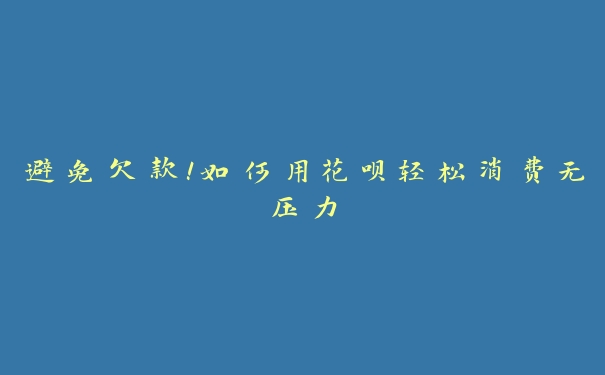 避免欠款!如何用花呗轻松消费无压力